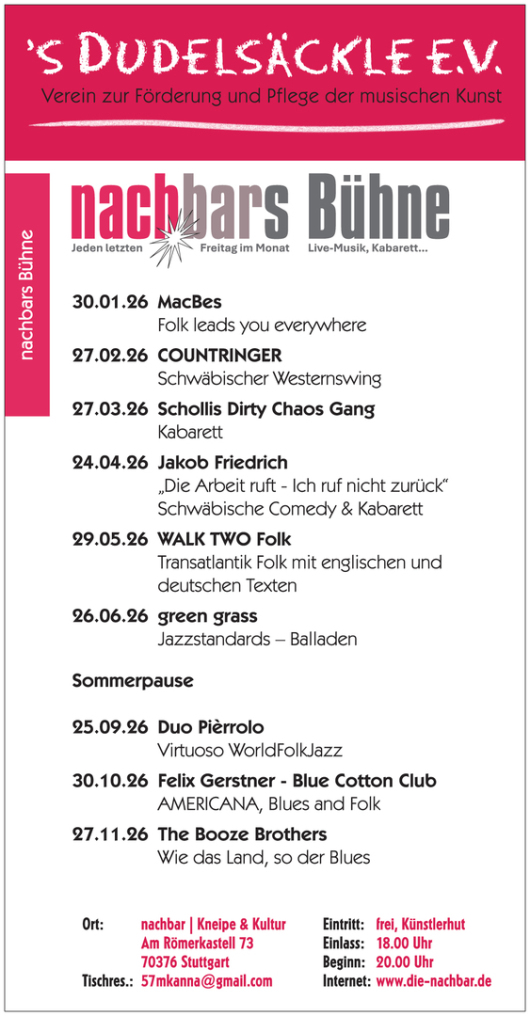 'S DUDELSÄCKLE E.V.
Verein zur Förderung und Pflege der musischen Kunst

nachbars Bühne

nachbars Bühne
Jeden letzten Freitag im Monat Live-Musik, Kabarett...

30.01.26 MacBes
Folk leads you everywhere

27.02.26 COUNTRINGER
Schwäbischer Westernswing

27.03.26 Schollis Dirty Chaos Gang
Kabarett

24.04.26 Jakob Friedrich
„Die Arbeit ruft - Ich ruf nicht zurück"
Schwäbische Comedy & Kabarett

29.05.26 WALK TWO Folk
Transatlantik Folk mit englischen und deutschen Texten

26.06.26 green grass
Jazzstandards – Balladen

Sommerpause

25.09.26 Duo Pièrrolo
Virtuoso WorldFolkJazz

30.10.26 Felix Gerstner - Blue Cotton Club
AMERICANA, Blues and Folk

27.11.26 The Booze Brothers
Wie das Land, so der Blues

Ort: nachbar | Kneipe & Kultur
Am Römerkastell 73
70376 Stuttgart
Tischres.: 57mkanna@gmail.com

Eintritt: frei, Künstlerhut
Einlass: 18.00 Uhr
Beginn: 20.00 Uhr
Internet: www.die-nachbar.de